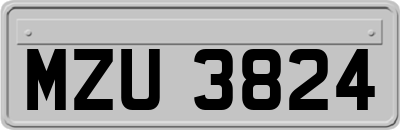 MZU 3824